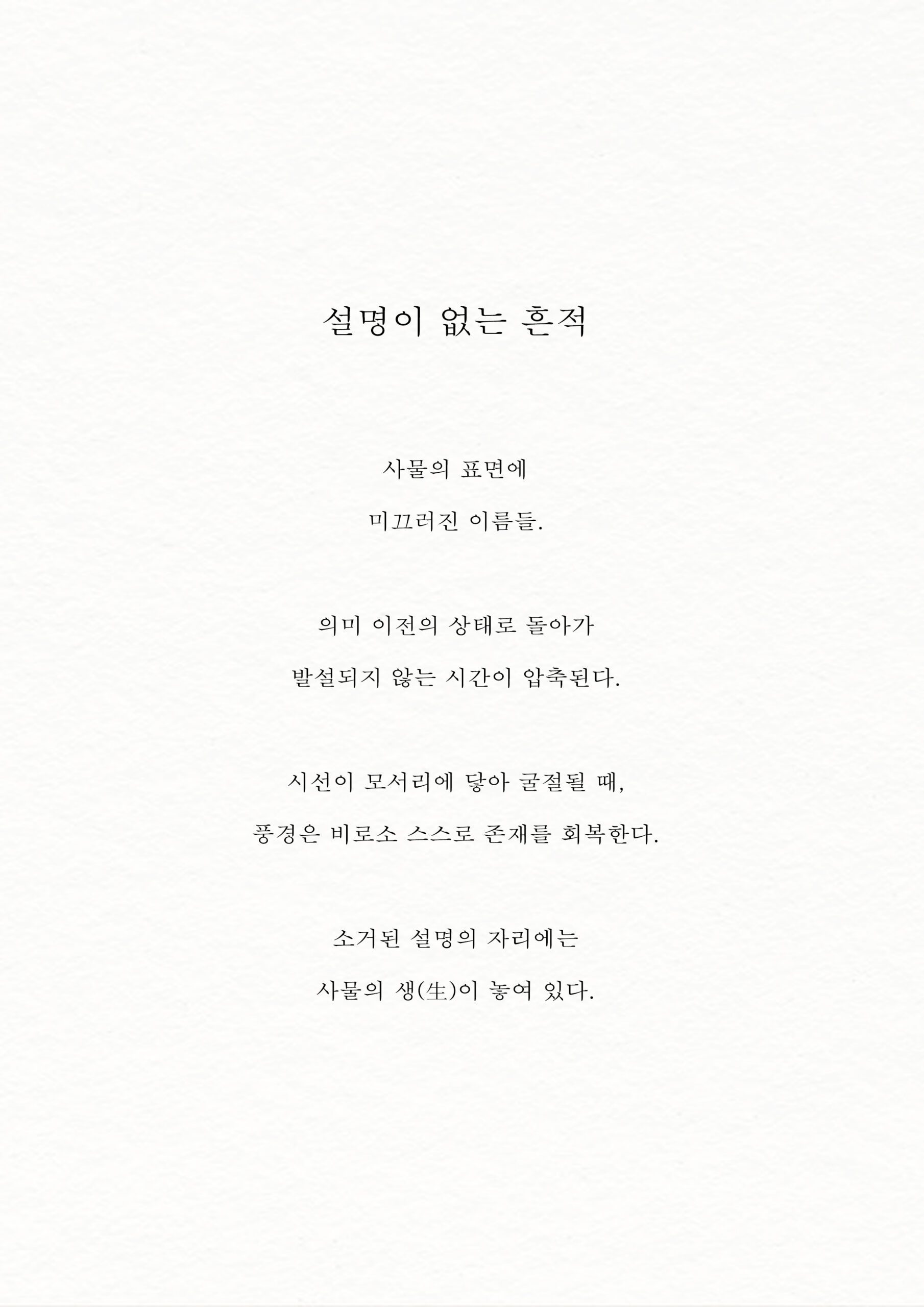 설명이 없는 흔적

사물의 표면에
미끄러진 이름들.

의미 이전의 상태로 돌아가
발설되지 않는 시간이 압축된다.

시선이 모서리에 닿아 굴절될 때,
풍경은 비로소 스스로 존재를 회복한다.

소거된 설명의 자리에는
사물의 생(生)이 놓여 있다.